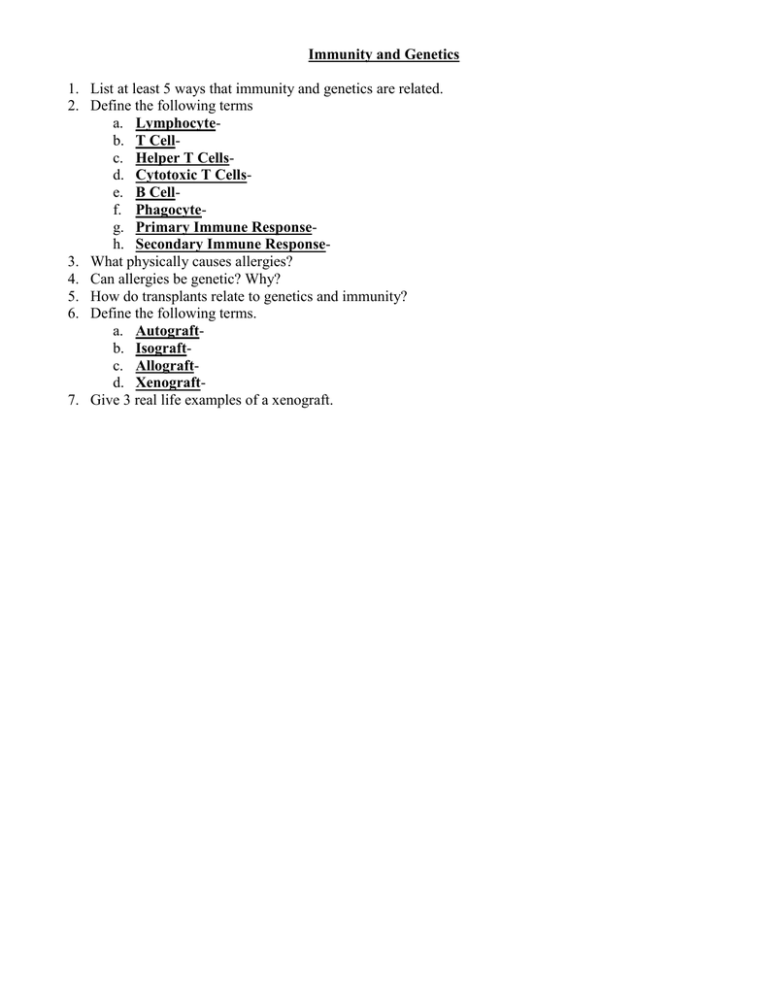 Immunity and Genetics

1. List at least 5 ways that immunity and genetics are related.
2. Define the following terms
a. Lymphocyte-
b. T Cell-
c. Helper T Cells-
d. Cytotoxic T Cells-
e. B Cell-
f. Phagocyte-
g. Primary Immune Response-
h. Secondary Immune Response-
3. What physically causes allergies?
4. Can allergies be genetic? Why?
5. How do transplants relate to genetics and immunity?
6. Define the following terms.
a. Autograft-
b. Isograft-
c. Allograft-
d. Xenograft-
7. Give 3 real life examples of a xenograft.